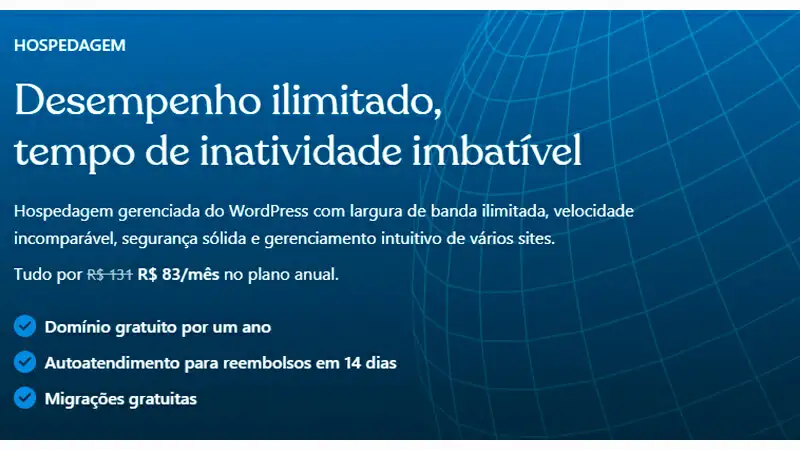 HOSPEDAGEM

Desempenho ilimitado, tempo de inatividade imbatível

Hospedagem gerenciada do WordPress com largura de banda ilimitada, velocidade incomparável, segurança sólida e gerenciamento intuitivo de vários sites.

Tudo por R$ 131 R$ 83/mês no plano anual.

Domínio gratuito por um ano

Autoatendimento para reembolsos em 14 dias

Migrações gratuitas